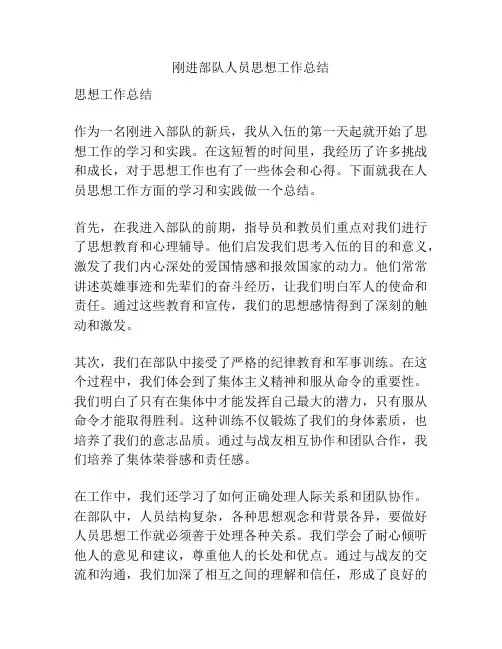 刚进部队人员思想工作总结

思想工作总结

作为一名刚进入部队的新兵，我从入伍的第一天起就开始了思想工作的学习和实践。在这短暂的时间里，我经历了许多挑战和成长，对于思想工作也有了一些体会和心得。下面就我在人员思想工作方面的学习和实践做一个总结。

首先，在我进入部队的前期，指导员和教员们重点对我们进行了思想教育和心理辅导。他们启发我们思考入伍的目的和意义，激发了我们内心深处的爱国情感和报效国家的动力。他们常常讲述英雄事迹和先辈们的奋斗经历，让我们明白军人的使命和责任。通过这些教育和宣传，我们的思想感情得到了深刻的触动和激发。

其次，我们在部队中接受了严格的纪律教育和军事训练。在这个过程中，我们体会到了集体主义精神和服从命令的重要性。我们明白了只有在集体中才能发挥自己最大的潜力，只有服从命令才能取得胜利。这种训练不仅锻炼了我们的身体素质，也培养了我们的意志品质。通过与战友相互协作和团队合作，我们培养了集体荣誉感和责任感。

在工作中，我们还学习了如何正确处理人际关系和团队协作。在部队中，人员结构复杂，各种思想观念和背景各异，要做好人员思想工作就必须善于处理各种关系。我们学会了耐心倾听他人的意见和建议，尊重他人的长处和优点。通过与战友的交流和沟通，我们加深了相互之间的理解和信任，形成了良好的